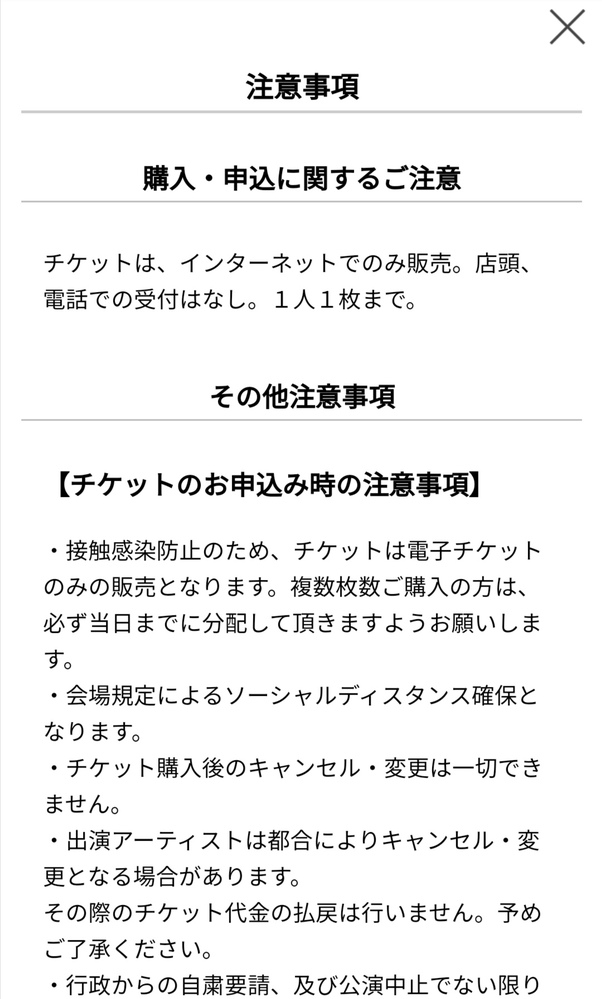 注意事項

購入・申込に関するご注意

チケットは、インターネットでのみ販売。店頭、電話での受付はなし。１人１枚まで。

その他注意事項

【チケットのお申込み時の注意事項】

・接触感染防止のため、チケットは電子チケットのみの販売となります。複数枚数ご購入の方は、必ず当日までに分配して頂きますようお願いします。
・会場規定によるソーシャルディスタンス確保となります。
・チケット購入後のキャンセル・変更は一切できません。
・出演アーティストは都合によりキャンセル・変更となる場合があります。
その際のチケット代金の払戻は行いません。予めご了承ください。
・行政からの自粛要請、及び公演中止でない限り